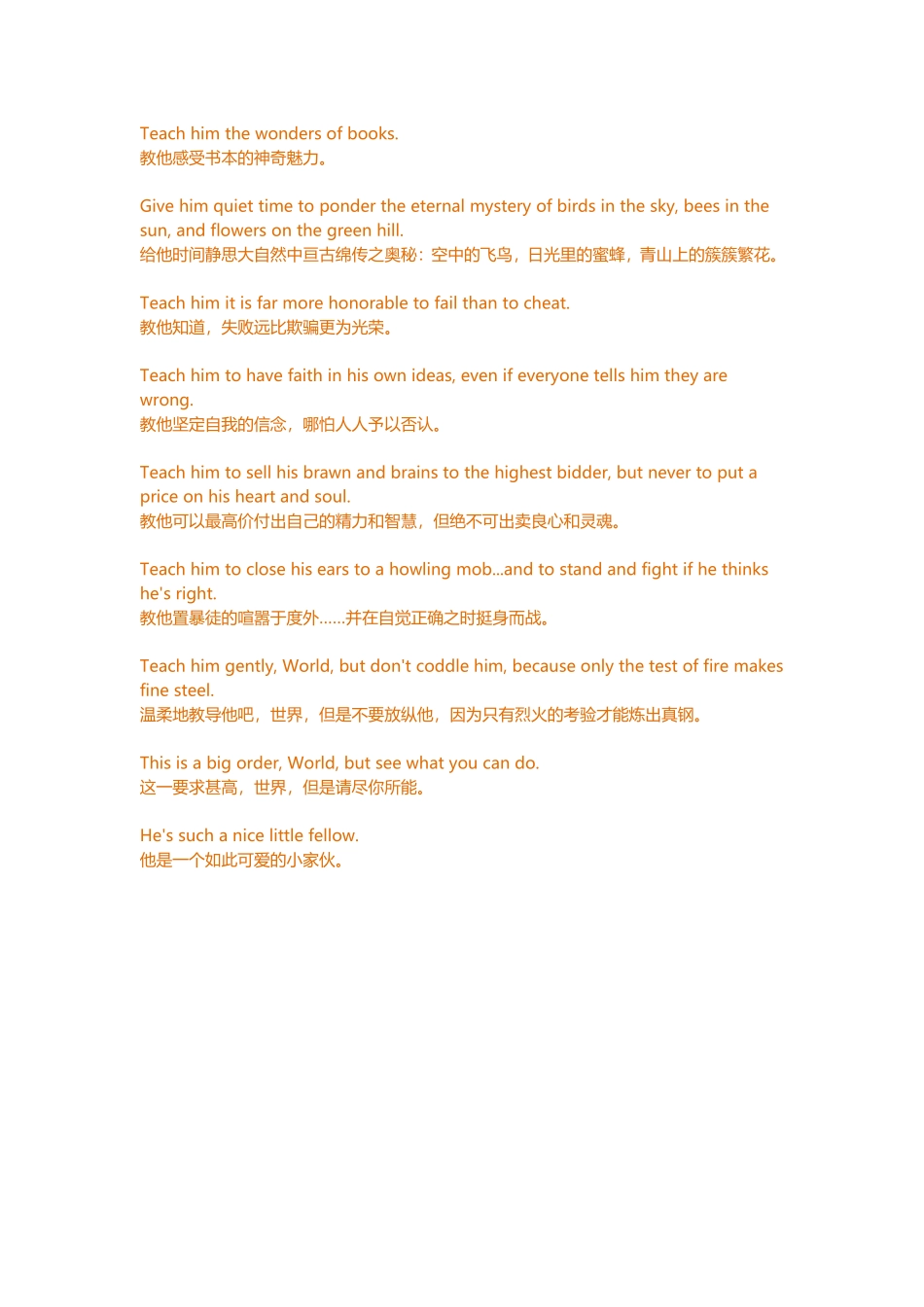 Teach him the wonders of books.
教他感受书本的神奇魅力。

Give him quiet time to ponder the eternal mystery of birds in the sky, bees in the sun, and flowers on the green hill.
给他时间静思大自然中亘古绵传之奥秘：空中的飞鸟，日光里的蜜蜂，青山上的簇簇繁花。

Teach him it is far more honorable to fail than to cheat.
教他知道，失败远比欺骗更为光荣。

Teach him to have faith in his own ideas, even if everyone tells him they are wrong.
教他坚定自我的信念，哪怕人人予以否认。

Teach him to sell his brawn and brains to the highest bidder, but never to put a price on his heart and soul.
教他可以最高价付出自己的精力和智慧，但绝不可出卖良心和灵魂。

Teach him to close his ears to a howling mob...and to stand and fight if he thinks he's right.
教他置暴徒的喧嚣于度外……并在自觉正确之时挺身而战。

Teach him gently, World, but don't coddle him, because only the test of fire makes fine steel.
温柔地教导他吧，世界，但是不要放纵他，因为只有烈火的考验才能炼出真钢。

This is a big order, World, but see what you can do.
这一要求甚高，世界，但是请尽你所能。

He's such a nice little fellow.
他是一个如此可爱的小家伙。